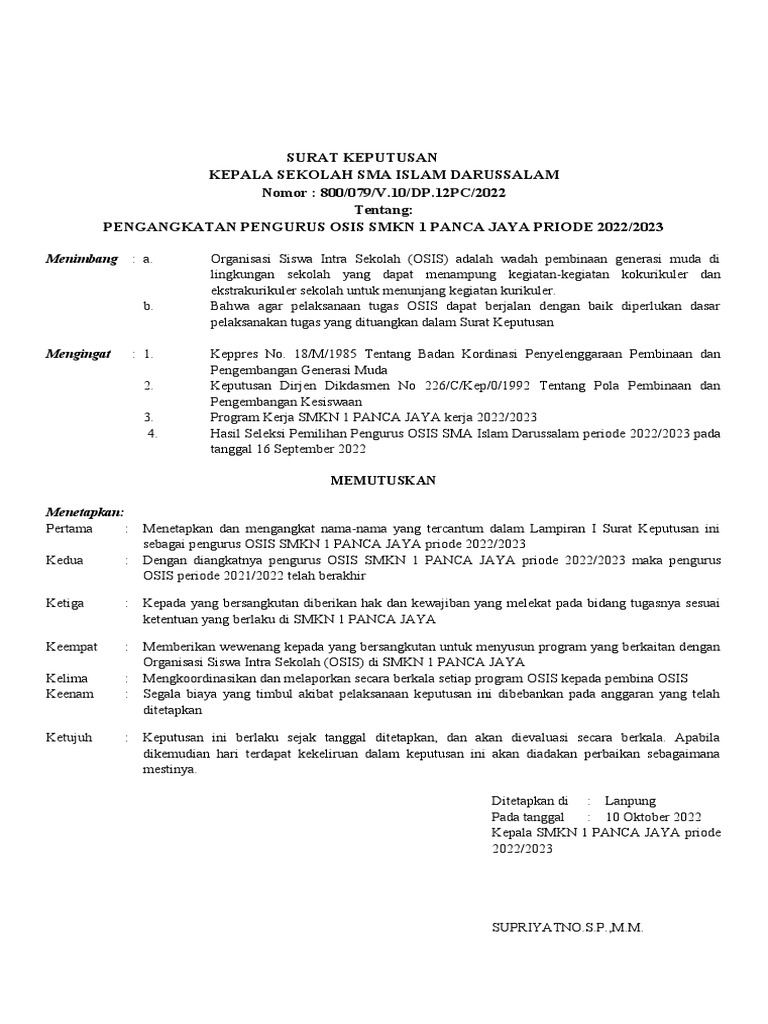 SURAT KEPUTUSAN
KEPALA SEKOLAH SMA ISLAM DARUSSALAM
Nomor : 800/079/V.10/DP.12PC/2022
Tentang:
PENGANGKATAN PENGURUS OSIS SMKN 1 PANCA JAYA PRIODE 2022/2023

Menimbang : a. Organisasi Siswa Intra Sekolah (OSIS) adalah wadah pembinaan generasi muda di lingkungan sekolah yang dapat menampung kegiatan-kegiatan kokurikuler dan ekstrakurikuler sekolah untuk menunjang kegiatan kurikuler.
b. Bahwa agar pelaksanaan tugas OSIS dapat berjalan dengan baik diperlukan dasar pelaksanakan tugas yang dituangkan dalam Surat Keputusan

Mengingat : 1. Keppres No. 18/M/1985 Tentang Badan Kordinasi Penyelenggaraan Pembinaan dan Pengembangan Generasi Muda
2. Keputusan Dirjen Dikdasmen No 226/C/Kep/0/1992 Tentang Pola Pembinaan dan Pengembangan Kesiswaan
3. Program Kerja SMKN 1 PANCA JAYA kerja 2022/2023
4. Hasil Seleksi Pemilihan Pengurus OSIS SMA Islam Darussalam periode 2022/2023 pada tanggal 16 September 2022

MEMUTUSKAN

Menetapkan:
Pertama : Menetapkan dan mengangkat nama-nama yang tercantum dalam Lampiran I Surat Keputusan ini sebagai pengurus OSIS SMKN 1 PANCA JAYA priode 2022/2023
Kedua : Dengan diangkatnya pengurus OSIS SMKN 1 PANCA JAYA priode 2022/2023 maka pengurus OSIS periode 2021/2022 telah berakhir

Ketiga : Kepada yang bersangkutan diberikan hak dan kewajiban yang melekat pada bidang tugasnya sesuai ketentuan yang berlaku di SMKN 1 PANCA JAYA

Keempat : Memberikan wewenang kepada yang bersangkutan untuk menyusun program yang berkaitan dengan Organisasi Siswa Intra Sekolah (OSIS) di SMKN 1 PANCA JAYA
Kelima : Mengkoordinasikan dan melaporkan secara berkala setiap program OSIS kepada pembina OSIS
Keenam : Segala biaya yang timbul akibat pelaksanaan keputusan ini dibebankan pada anggaran yang telah ditetapkan

Ketujuh : Keputusan ini berlaku sejak tanggal ditetapkan, dan akan dievaluasi secara berkala. Apabila dikemudian hari terdapat kekeliruan dalam keputusan ini akan diadakan perbaikan sebagaimana mestinya.

Ditetapkan di : Lanpung
Pada tanggal : 10 Oktober 2022
Kepala SMKN 1 PANCA JAYA priode 2022/2023

SUPRIYATNO.S.P.,M.M.